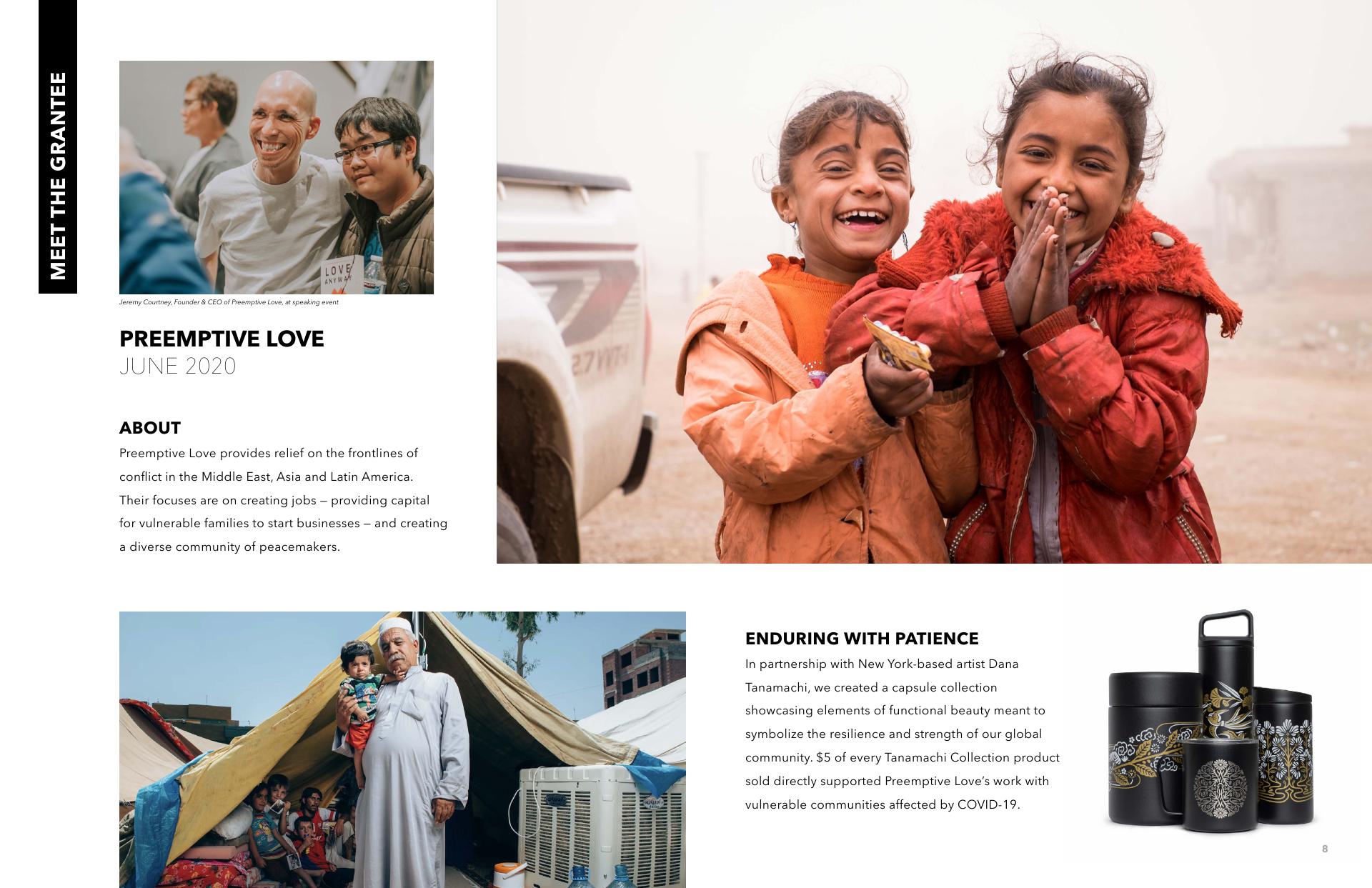 MEET THE GRANTEE

Jeremy Courtney, Founder & CEO of Preemptive Love, at speaking event

PREEMPTIVE LOVE
JUNE 2020

ABOUT
Preemptive Love provides relief on the frontlines of conflict in the Middle East, Asia and Latin America. Their focuses are on creating jobs — providing capital for vulnerable families to start businesses — and creating a diverse community of peacemakers.

ENDURING WITH PATIENCE
In partnership with New York-based artist Dana Tanamachi, we created a capsule collection showcasing elements of functional beauty meant to symbolize the resilience and strength of our global community. $5 of every Tanamachi Collection product sold directly supported Preemptive Love's work with vulnerable communities affected by COVID-19.

8